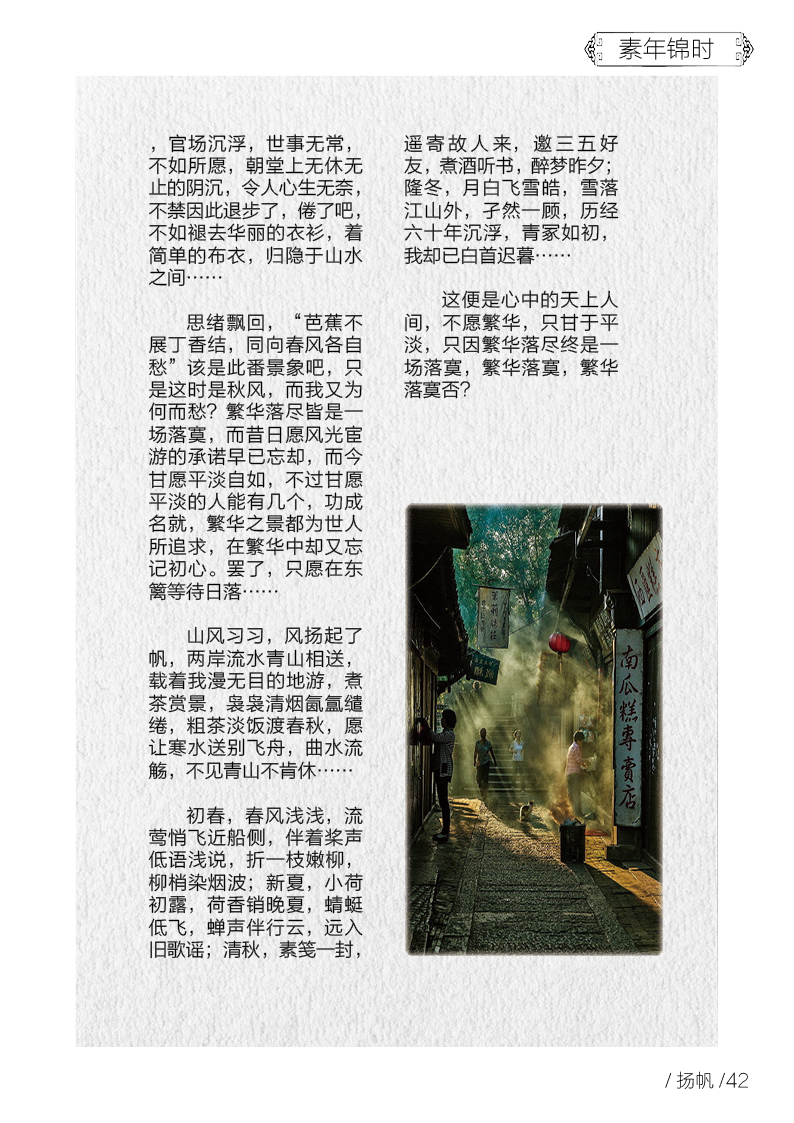 素年锦时

，官场沉浮，世事无常，不如所愿，朝堂上无休无止的阴沉，令人心生无奈，不禁因此退步了，倦了吧，不如褪去华丽的衣衫，着简单的布衣，归隐于山水之间……

思绪飘回，“芭蕉不展丁香结，同向春风各自愁”该是此番景象吧，只是这时是秋风，而我又为何而愁？繁华落尽皆是一场落寞，而昔日愿风光宦游的承诺早已忘却，而今甘愿平淡自如，不过甘愿平淡的人能有几个，功成名就，繁华之景都为世人所追求，在繁华中却又忘记初心。罢了，只愿在东篱等待日落……

山风习习，风扬起了帆，两岸流水青山相送，载着我漫无目的地游，煮茶赏景，袅袅清烟氤氲缱绻，粗茶淡饭渡春秋，愿让寒水送别飞舟，曲水流觞，不见青山不肯休……

初春，春风浅浅，流莺悄飞近船侧，伴着桨声低语浅说，折一枝嫩柳，柳梢染烟波；新夏，小荷初露，荷香销晚夏，蜻蜓低飞，蝉声伴行云，远入旧歌谣；清秋，素笺一封，遥寄故人来，邀三五好友，煮酒听书，醉梦昨夕；隆冬，月白飞雪皓，雪落江山外，孑然一顾，历经六十年沉浮，青冢如初，我却已白首迟暮……

这便是心中的天上人间，不愿繁华，只甘于平淡，只因繁华落尽终是一场落寞，繁华落寞，繁华落寞否？

南瓜糕專賣店

/ 扬帆 /42